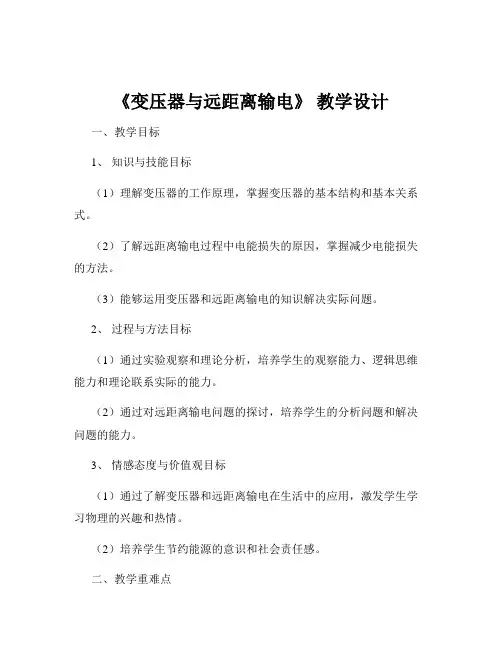 《变压器与远距离输电》 教学设计

一、教学目标

1、 知识与技能目标

（1）理解变压器的工作原理，掌握变压器的基本结构和基本关系式。

（2）了解远距离输电过程中电能损失的原因，掌握减少电能损失的方法。

（3）能够运用变压器和远距离输电的知识解决实际问题。

2、 过程与方法目标

（1）通过实验观察和理论分析，培养学生的观察能力、逻辑思维能力和理论联系实际的能力。

（2）通过对远距离输电问题的探讨，培养学生的分析问题和解决问题的能力。

3、 情感态度与价值观目标

（1）通过了解变压器和远距离输电在生活中的应用，激发学生学习物理的兴趣和热情。

（2）培养学生节约能源的意识和社会责任感。

二、教学重难点